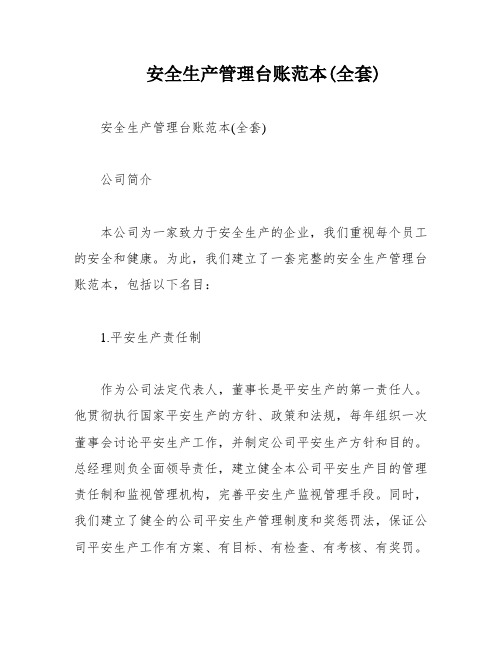 安全生产管理台账范本(全套)

安全生产管理台账范本(全套)

公司简介

本公司为一家致力于安全生产的企业，我们重视每个员工的安全和健康。为此，我们建立了一套完整的安全生产管理台账范本，包括以下名目：

1.平安生产责任制

作为公司法定代表人，董事长是平安生产的第一责任人。他贯彻执行国家平安生产的方针、政策和法规，每年组织一次董事会讨论平安生产工作，并制定公司平安生产方针和目的。总经理则负全面领导责任，建立健全本公司平安生产目的管理责任制和监视管理机构，完善平安生产监视管理手段。同时，我们建立了健全的公司平安生产管理制度和奖惩罚法，保证公司平安生产工作有方案、有目标、有检查、有考核、有奖罚。